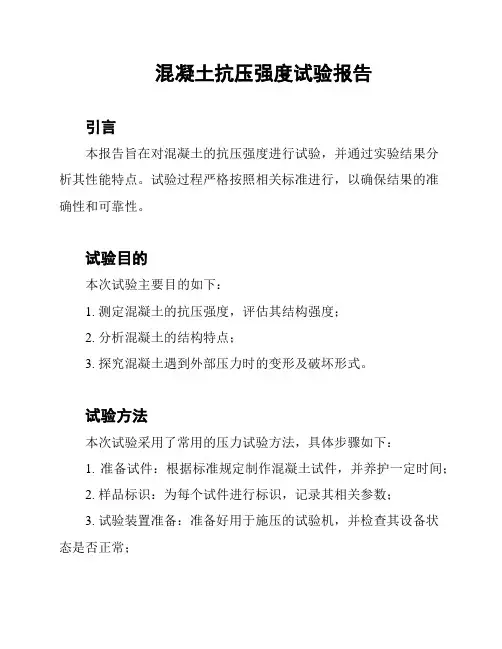 混凝土抗压强度试验报告

引言

本报告旨在对混凝土的抗压强度进行试验，并通过实验结果分析其性能特点。试验过程严格按照相关标准进行，以确保结果的准确性和可靠性。

试验目的

本次试验主要目的如下：

1. 测定混凝土的抗压强度，评估其结构强度；

2. 分析混凝土的结构特点；

3. 探究混凝土遇到外部压力时的变形及破坏形式。

试验方法

本次试验采用了常用的压力试验方法，具体步骤如下：

1. 准备试件：根据标准规定制作混凝土试件，并养护一定时间；

2. 样品标识：为每个试件进行标识，记录其相关参数；

3. 试验装置准备：准备好用于施压的试验机，并检查其设备状态是否正常；